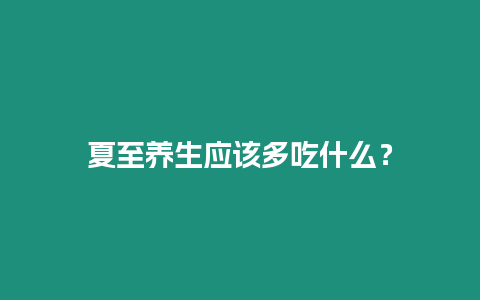 夏至养生应该多吃什么？